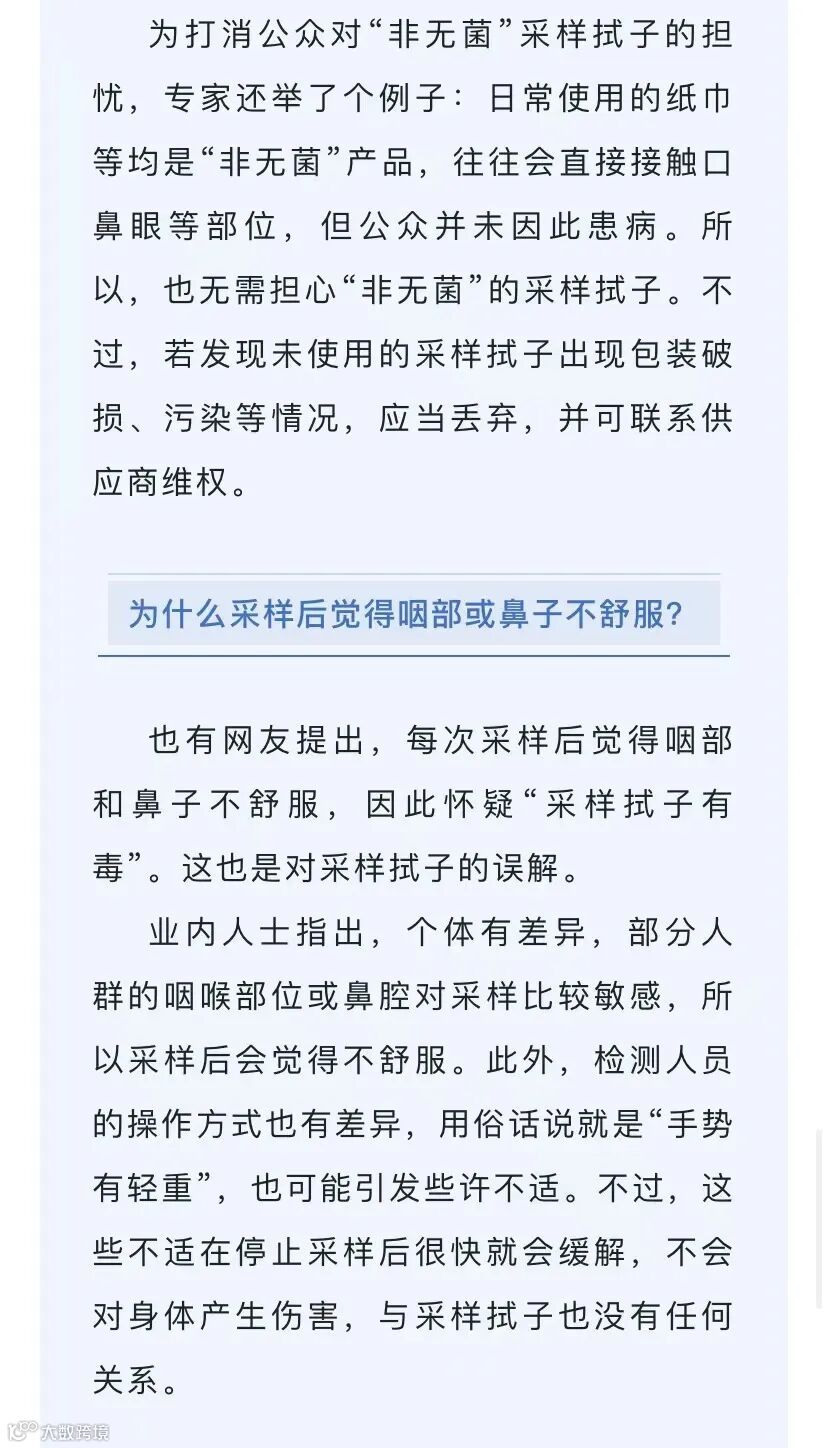 为打消公众对“非无菌”采样拭子的担忧，专家还举了个例子：日常使用的纸巾等均是“非无菌”产品，往往会直接接触口鼻眼等部位，但公众并未因此患病。所以，也无需担心“非无菌”的采样拭子。不过，若发现未使用的采样拭子出现包装破损、污染等情况，应当丢弃，并可联系供应商维权。

为什么采样后觉得咽部或鼻子不舒服?

也有网友提出，每次采样后觉得咽部和鼻子不舒服，因此怀疑“采样拭子有毒”。这也是对采样拭子的误解。

业内人士指出，个体有差异，部分人群的咽喉部位或鼻腔对采样比较敏感，所以采样后会觉得不舒服。此外，检测人员的操作方式也有差异，用俗话说就是“手势有轻重”，也可能引发些许不适。不过，这些不适在停止采样后很快就会缓解，不会对身体产生伤害，与采样拭子也没有任何关系。

大数跨境